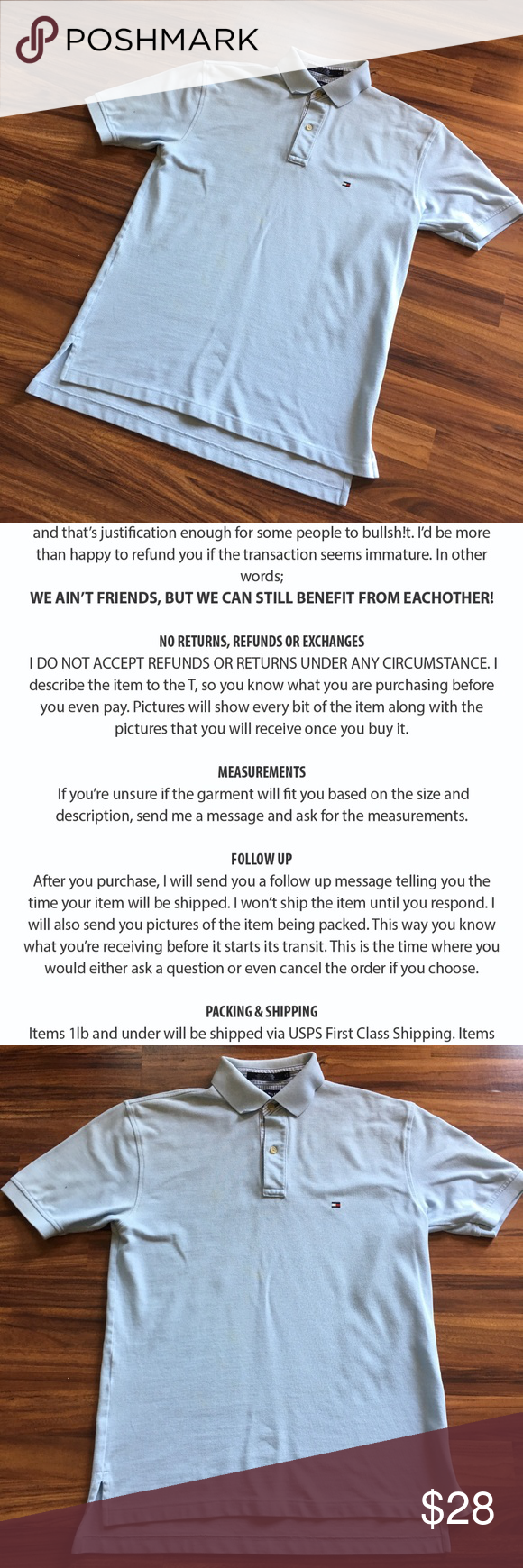 POSHMARK

and that's justification enough for some people to bullsh!t. I'd be more than happy to refund you if the transaction seems immature. In other words;
WE AIN'T FRIENDS, BUT WE CAN STILL BENEFIT FROM EACHOTHER!

NO RETURNS, REFUNDS OR EXCHANGES
I DO NOT ACCEPT REFUNDS OR RETURNS UNDER ANY CIRCUMSTANCE. I describe the item to the T, so you know what you are purchasing before you even pay. Pictures will show every bit of the item along with the pictures that you will receive once you buy it.

MEASUREMENTS
If you're unsure if the garment will fit you based on the size and description, send me a message and ask for the measurements.

FOLLOW UP
After you purchase, I will send you a follow up message telling you the time your item will be shipped. I won't ship the item until you respond. I will also send you pictures of the item being packed. This way you know what you're receiving before it starts its transit. This is the time where you would either ask a question or even cancel the order if you choose.

PACKING & SHIPPING
Items 1lb and under will be shipped via USPS First Class Shipping. Items

$28